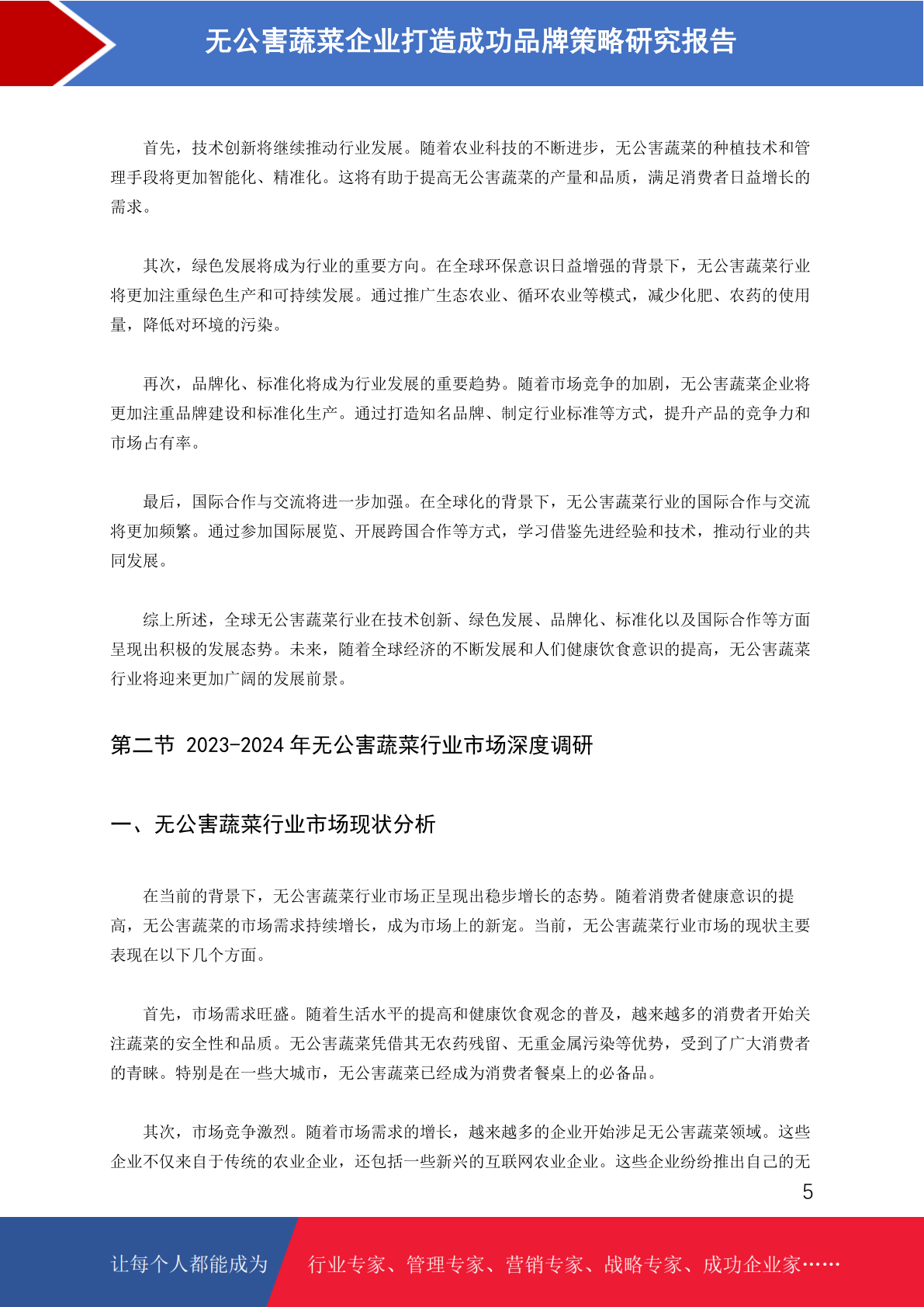 无公害蔬菜企业打造成功品牌策略研究报告

首先，技术创新将继续推动行业发展。随着农业科技的不断进步，无公害蔬菜的种植技术和管理手段将更加智能化、精准化。这将有助于提高无公害蔬菜的产量和品质，满足消费者日益增长的需求。

其次，绿色发展将成为行业的重要方向。在全球环保意识日益增强的背景下，无公害蔬菜行业将更加注重绿色生产和可持续发展。通过推广生态农业、循环农业等模式，减少化肥、农药的使用量，降低对环境的污染。

再次，品牌化、标准化将成为行业发展的重要趋势。随着市场竞争的加剧，无公害蔬菜企业将更加注重品牌建设和标准化生产。通过打造知名品牌、制定行业标准等方式，提升产品的竞争力和市场占有率。

最后，国际合作与交流将进一步加强。在全球化的背景下，无公害蔬菜行业的国际合作与交流将更加频繁。通过参加国际展览、开展跨国合作等方式，学习借鉴先进经验和技术，推动行业的共同发展。

综上所述，全球无公害蔬菜行业在技术创新、绿色发展、品牌化、标准化以及国际合作等方面呈现出积极的发展态势。未来，随着全球经济的不断发展和人们健康饮食意识的提高，无公害蔬菜行业将迎来更加广阔的发展前景。

第二节 2023-2024 年无公害蔬菜行业市场深度调研

一、无公害蔬菜行业市场现状分析

在当前的背景下，无公害蔬菜行业市场正呈现出稳步增长的态势。随着消费者健康意识的提高，无公害蔬菜的市场需求持续增长，成为市场上的新宠。当前，无公害蔬菜行业市场的现状主要表现在以下几个方面。

首先，市场需求旺盛。随着生活水平的提高和健康饮食观念的普及，越来越多的消费者开始关注蔬菜的安全性和品质。无公害蔬菜凭借其无农药残留、无重金属污染等优势，受到了广大消费者的青睐。特别是在一些大城市，无公害蔬菜已经成为消费者餐桌上的必备品。

其次，市场竞争激烈。随着市场需求的增长，越来越多的企业开始涉足无公害蔬菜领域。这些企业不仅来自于传统的农业企业，还包括一些新兴的互联网农业企业。这些企业纷纷推出自己的无

5

让每个人都能成为 行业专家、管理专家、营销专家、战略专家、成功企业家……